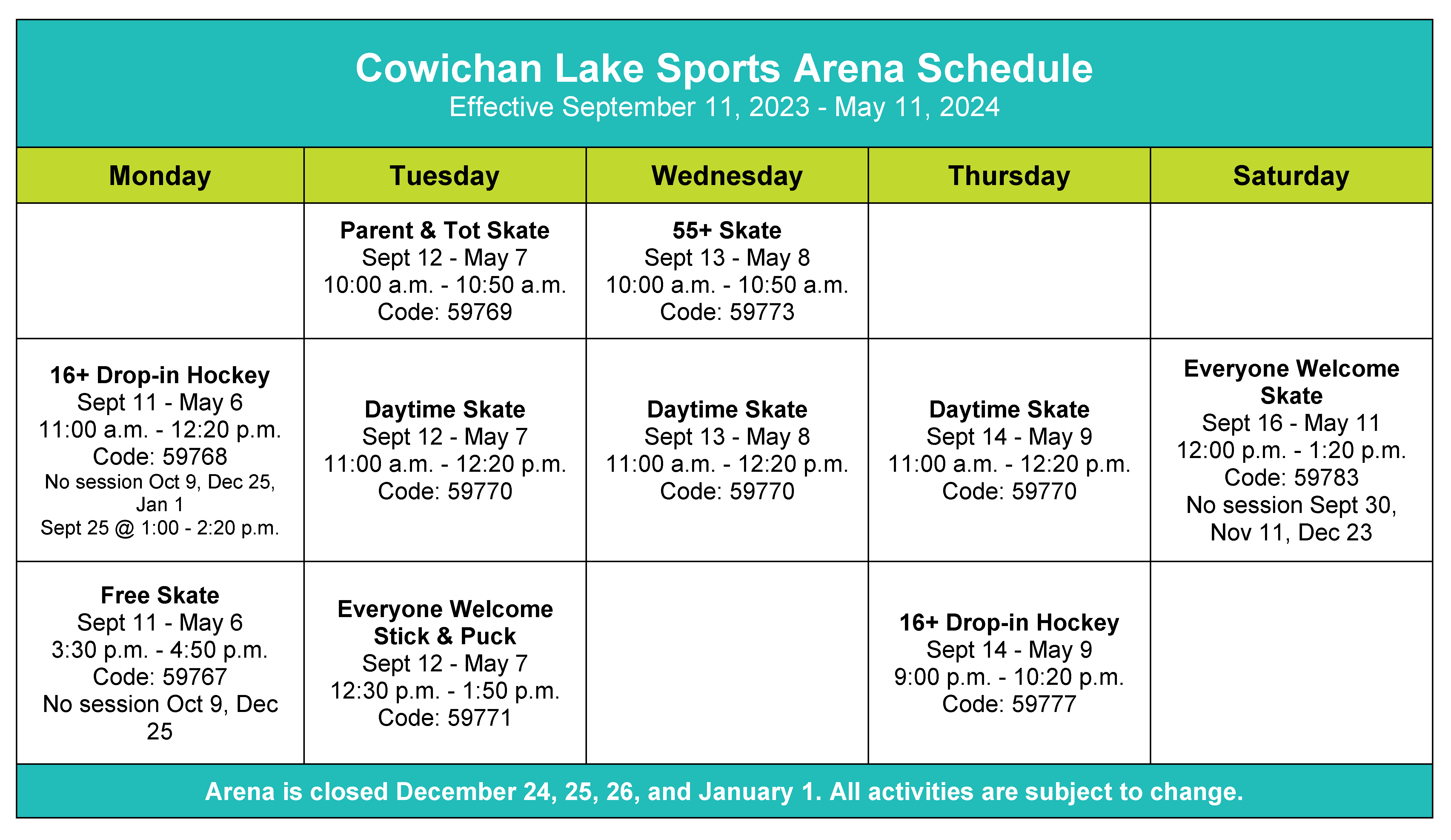 Cowichan Lake Sports Arena Schedule
Effective September 11, 2023 - May 11, 2024

| Monday | Tuesday | Wednesday | Thursday | Saturday |
|---|---|---|---|---|
| | Parent & Tot Skate Sept 12 - May 7 10:00 a.m. - 10:50 a.m. Code: 59769 | 55+ Skate Sept 13 - May 8 10:00 a.m. - 10:50 a.m. Code: 59773 | | |
| 16+ Drop-in Hockey Sept 11 - May 6 11:00 a.m. - 12:20 p.m. Code: 59768 No session Oct 9, Dec 25, Jan 1 Sept 25 @ 1:00 - 2:20 p.m. | Daytime Skate Sept 12 - May 7 11:00 a.m. - 12:20 p.m. Code: 59770 | Daytime Skate Sept 13 - May 8 11:00 a.m. - 12:20 p.m. Code: 59770 | Daytime Skate Sept 14 - May 9 11:00 a.m. - 12:20 p.m. Code: 59770 | Everyone Welcome Skate Sept 16 - May 11 12:00 p.m. - 1:20 p.m. Code: 59783 No session Sept 30, Nov 11, Dec 23 |
| Free Skate Sept 11 - May 6 3:30 p.m. - 4:50 p.m. Code: 59767 No session Oct 9, Dec 25 | Everyone Welcome Stick & Puck Sept 12 - May 7 12:30 p.m. - 1:50 p.m. Code: 59771 | | 16+ Drop-in Hockey Sept 14 - May 9 9:00 p.m. - 10:20 p.m. Code: 59777 | |

Arena is closed December 24, 25, 26, and January 1. All activities are subject to change.